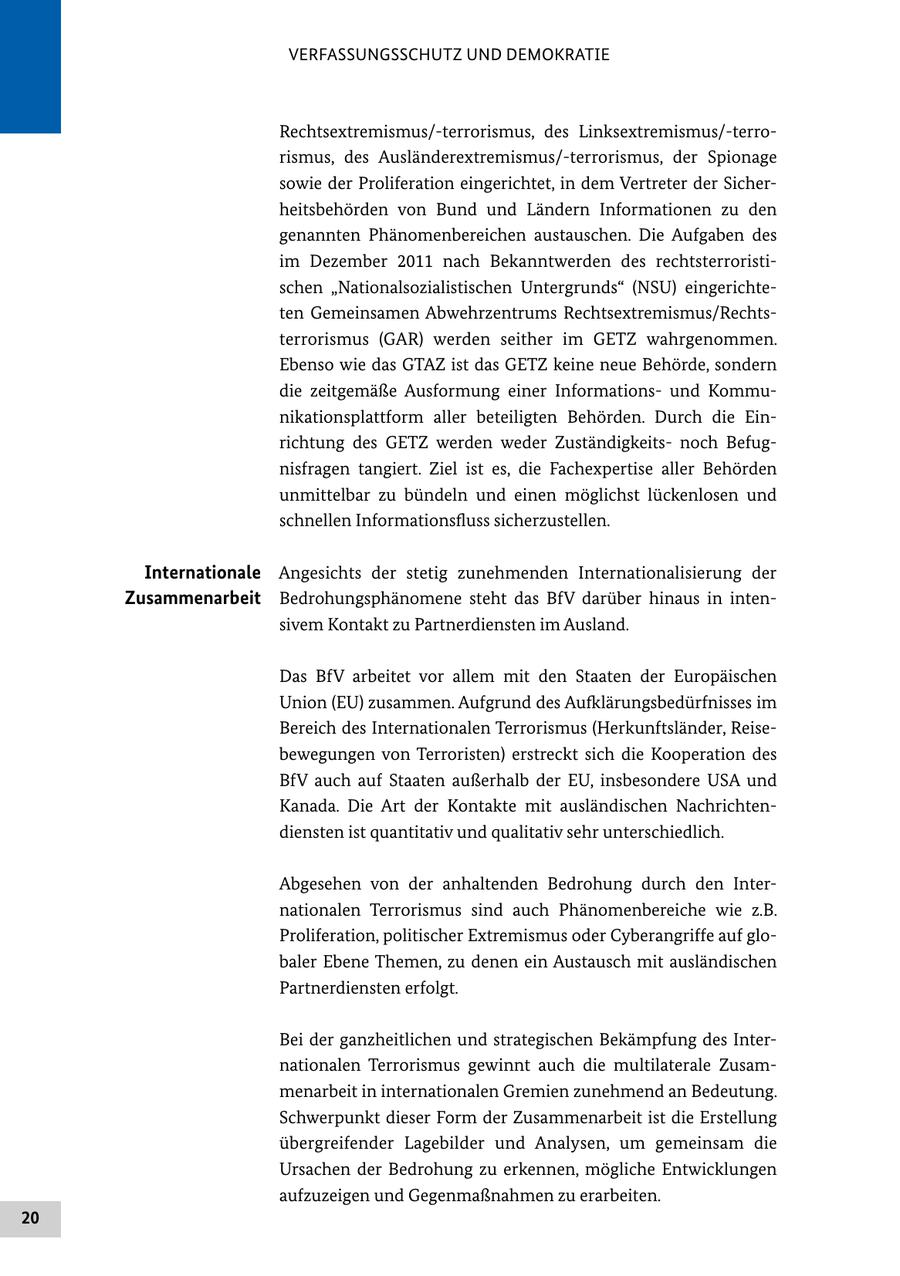 VERFASSUNGSSCHUTZ UND DEMOKRATIE

Rechtsextremismus/-terrorismus, des Linksextremismus/-terrorismus, des Ausländerextremismus/-terrorismus, der Spionage sowie der Proliferation eingerichtet, in dem Vertreter der Sicherheitsbehörden von Bund und Ländern Informationen zu den genannten Phänomenbereichen austauschen. Die Aufgaben des im Dezember 2011 nach Bekanntwerden des rechtsterroristischen „Nationalsozialistischen Untergrunds“ (NSU) eingerichteten Gemeinsamen Abwehrzentrums Rechtsextremismus/Rechtsterrorismus (GAR) werden seither im GETZ wahrgenommen. Ebenso wie das GTAZ ist das GETZ keine neue Behörde, sondern die zeitgemäße Ausformung einer Informations- und Kommunikationsplattform aller beteiligten Behörden. Durch die Einrichtung des GETZ werden weder Zuständigkeits- noch Befugnisfragen tangiert. Ziel ist es, die Fachexpertise aller Behörden unmittelbar zu bündeln und einen möglichst lückenlosen und schnellen Informationsfluss sicherzustellen.

Internationale Zusammenarbeit

Angesichts der stetig zunehmenden Internationalisierung der Bedrohungsphänomene steht das BfV darüber hinaus in intensivem Kontakt zu Partnerdiensten im Ausland.

Das BfV arbeitet vor allem mit den Staaten der Europäischen Union (EU) zusammen. Aufgrund des Aufklärungsbedürfnisses im Bereich des Internationalen Terrorismus (Herkunftsländer, Reisebewegungen von Terroristen) erstreckt sich die Kooperation des BfV auch auf Staaten außerhalb der EU, insbesondere USA und Kanada. Die Art der Kontakte mit ausländischen Nachrichtendiensten ist quantitativ und qualitativ sehr unterschiedlich.

Abgesehen von der anhaltenden Bedrohung durch den Internationalen Terrorismus sind auch Phänomenbereiche wie z.B. Proliferation, politischer Extremismus oder Cyberangriffe auf globaler Ebene Themen, zu denen ein Austausch mit ausländischen Partnerdiensten erfolgt.

Bei der ganzheitlichen und strategischen Bekämpfung des Internationalen Terrorismus gewinnt auch die multilaterale Zusammenarbeit in internationalen Gremien zunehmend an Bedeutung. Schwerpunkt dieser Form der Zusammenarbeit ist die Erstellung übergreifender Lagebilder und Analysen, um gemeinsam die Ursachen der Bedrohung zu erkennen, mögliche Entwicklungen aufzuzeigen und Gegenmaßnahmen zu erarbeiten.

20